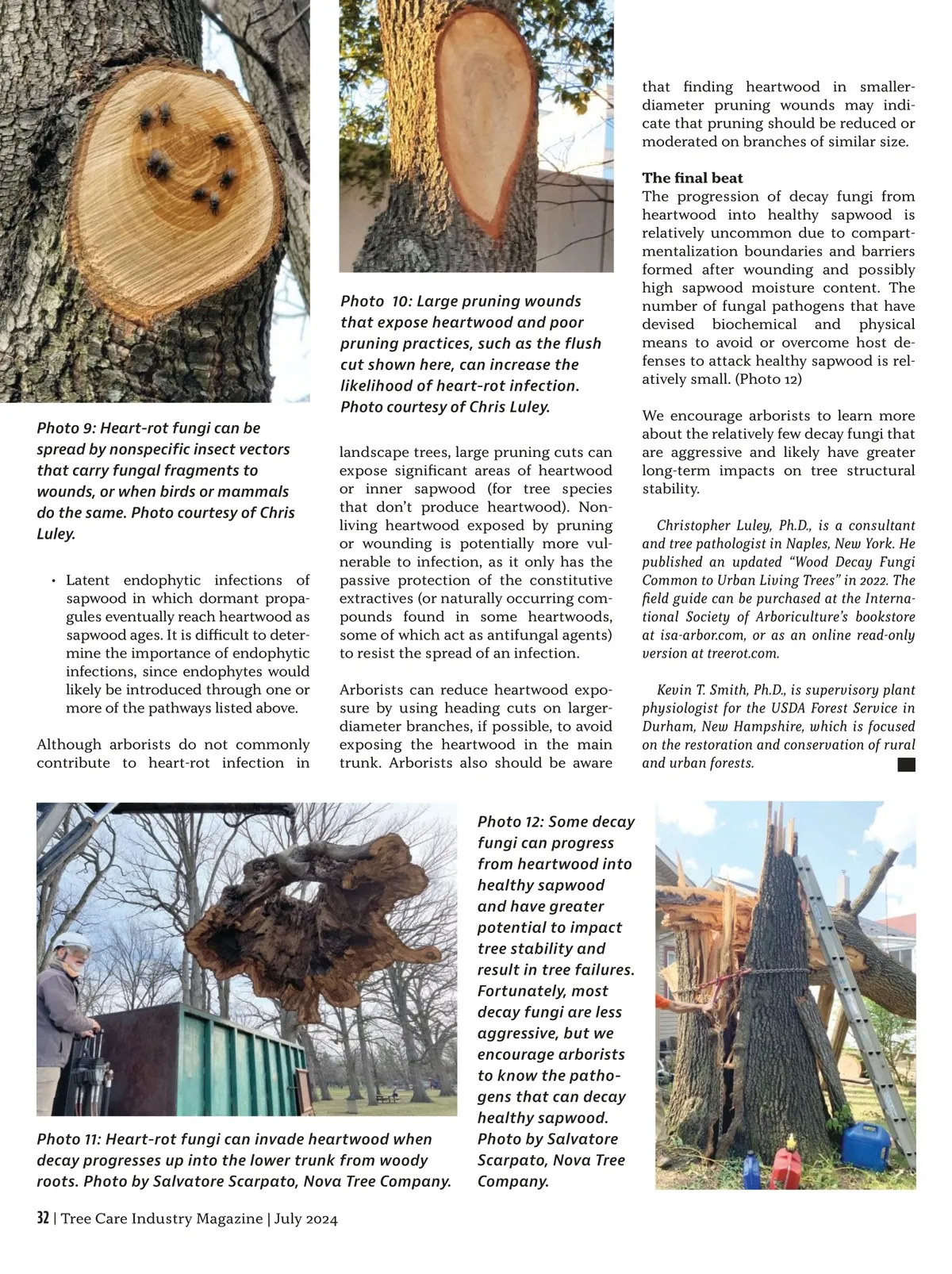 Photo 9: Heart-rot fungi can be spread by nonspecific insect vectors that carry fungal fragments to wounds, or when birds or mammals do the same. Photo courtesy of Chris Luley.

• Latent endophytic infections of sapwood in which dormant propagules eventually reach heartwood as sapwood ages. It is difficult to determine the importance of endophytic infections, since endophytes would likely be introduced through one or more of the pathways listed above.

Although arborists do not commonly contribute to heart-rot infection in

Photo 10: Large pruning wounds that expose heartwood and poor pruning practices, such as the flush cut shown here, can increase the likelihood of heart-rot infection. Photo courtesy of Chris Luley.

landscape trees, large pruning cuts can expose significant areas of heartwood or inner sapwood (for tree species that don't produce heartwood). Nonliving heartwood exposed by pruning or wounding is potentially more vulnerable to infection, as it only has the passive protection of the constitutive extractives (or naturally occurring compounds found in some heartwoods, some of which act as antifungal agents) to resist the spread of an infection.

Arborists can reduce heartwood exposure by using heading cuts on larger-diameter branches, if possible, to avoid exposing the heartwood in the main trunk. Arborists also should be aware

that finding heartwood in smaller-diameter pruning wounds may indicate that pruning should be reduced or moderated on branches of similar size.

The final beat
The progression of decay fungi from heartwood into healthy sapwood is relatively uncommon due to compartmentalization boundaries and barriers formed after wounding and possibly high sapwood moisture content. The number of fungal pathogens that have devised biochemical and physical means to avoid or overcome host defenses to attack healthy sapwood is relatively small. (Photo 12)

We encourage arborists to learn more about the relatively few decay fungi that are aggressive and likely have greater long-term impacts on tree structural stability.

Christopher Luley, Ph.D., is a consultant and tree pathologist in Naples, New York. He published an updated "Wood Decay Fungi Common to Urban Living Trees" in 2022. The field guide can be purchased at the International Society of Arboriculture's bookstore at isa-arbor.com, or as an online read-only version at treerot.com.

Kevin T. Smith, Ph.D., is supervisory plant physiologist for the USDA Forest Service in Durham, New Hampshire, which is focused on the restoration and conservation of rural and urban forests.

Photo 11: Heart-rot fungi can invade heartwood when decay progresses up into the lower trunk from woody roots. Photo by Salvatore Scarpato, Nova Tree Company.

Photo 12: Some decay fungi can progress from heartwood into healthy sapwood and have greater potential to impact tree stability and result in tree failures. Fortunately, most decay fungi are less aggressive, but we encourage arborists to know the pathogens that can decay healthy sapwood. Photo by Salvatore Scarpato, Nova Tree Company.

32 | Tree Care Industry Magazine | July 2024